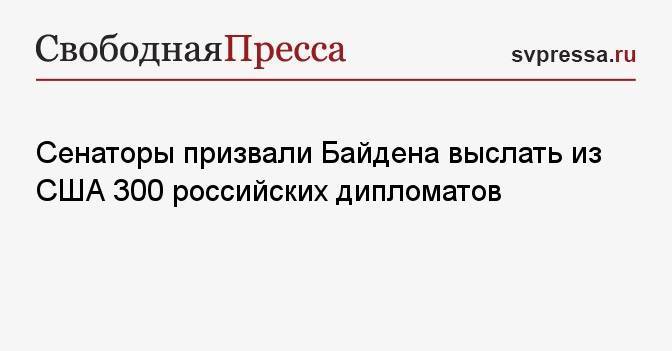 СвободнаяПресса

svpressa.ru

Сенаторы призвали Байдена выслать из США 300 российских дипломатов